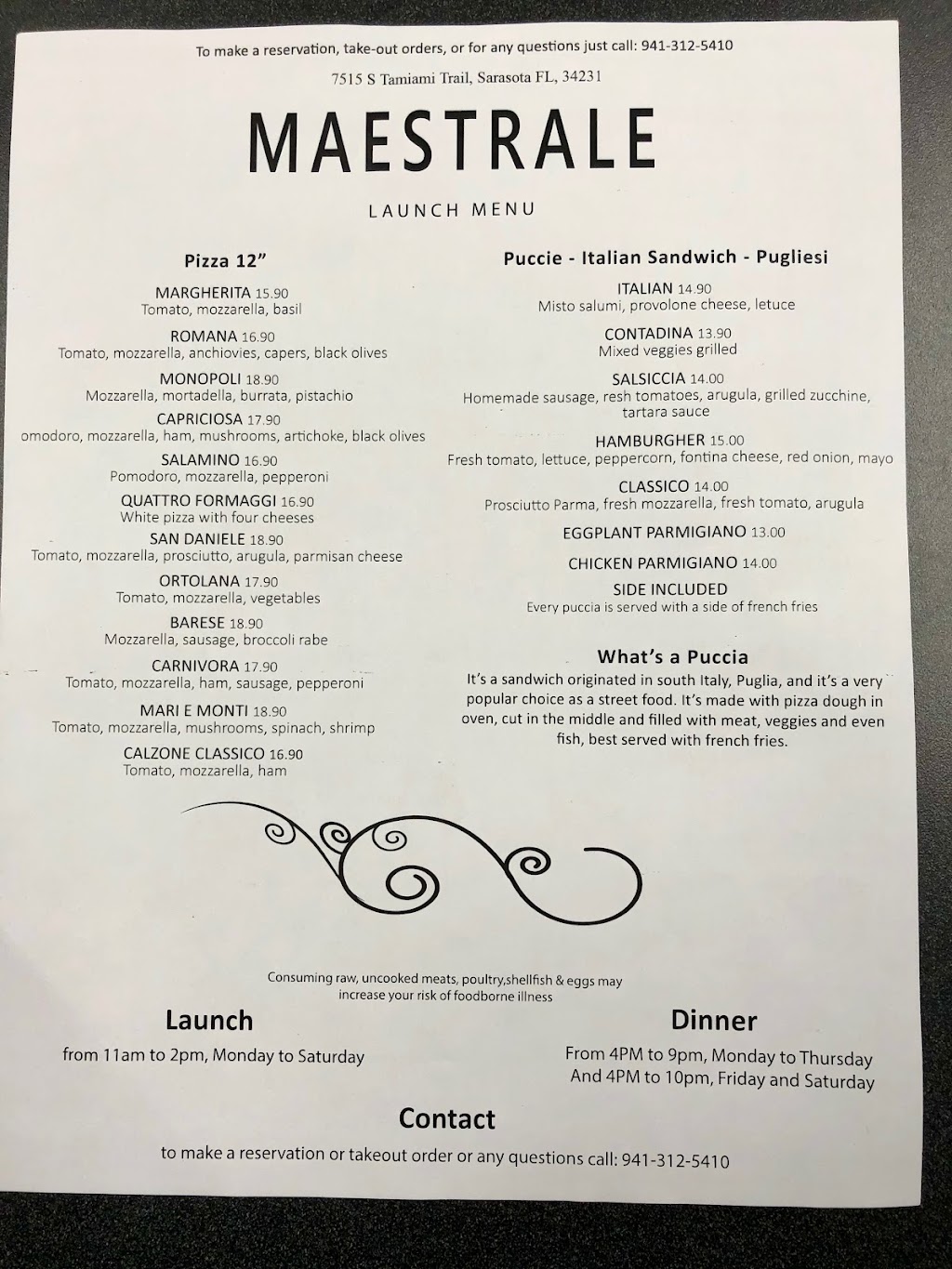 To make a reservation, take-out orders, or for any questions just call: 941-312-5410

7515 S Tamiami Trail, Sarasota FL, 34231

MAESTRALE

LAUNCH MENU

Pizza 12"

MARGHERITA 15.90
Tomato, mozzarella, basil

ROMANA 16.90
Tomato, mozzarella, anchiovies, capers, black olives

MONOPOLI 18.90
Mozzarella, mortadella, burrata, pistachio

CAPRICIOSA 17.90
omodoro, mozzarella, ham, mushrooms, artichoke, black olives

SALAMINO 16.90
Pomodoro, mozzarella, pepperoni

QUATTRO FORMAGGI 16.90
White pizza with four cheeses

SAN DANIELE 18.90
Tomato, mozzarella, prosciutto, arugula, parmisan cheese

ORTOLANA 17.90
Tomato, mozzarella, vegetables

BARESE 18.90
Mozzarella, sausage, broccoli rabe

CARNIVORA 17.90
Tomato, mozzarella, ham, sausage, pepperoni

MARI E MONTI 18.90
Tomato, mozzarella, mushrooms, spinach, shrimp

CALZONE CLASSICO 16.90
Tomato, mozzarella, ham

Puccie - Italian Sandwich - Pugliesi

ITALIAN 14.90
Misto salumi, provolone cheese, letuce

CONTADINA 13.90
Mixed veggies grilled

SALSICCIA 14.00
Homemade sausage, resh tomatoes, arugula, grilled zucchine, tartara sauce

HAMBURGHER 15.00
Fresh tomato, lettuce, peppercorn, fontina cheese, red onion, mayo

CLASSICO 14.00
Prosciutto Parma, fresh mozzarella, fresh tomato, arugula

EGGPLANT PARMIGIANO 13.00

CHICKEN PARMIGIANO 14.00

SIDE INCLUDED
Every puccia is served with a side of french fries

What's a Puccia

It's a sandwich originated in south Italy, Puglia, and it's a very popular choice as a street food. It's made with pizza dough in oven, cut in the middle and filled with meat, veggies and even fish, best served with french fries.

Consuming raw, uncooked meats, poultry,shellfish & eggs may increase your risk of foodborne illness

Launch
from 11am to 2pm, Monday to Saturday

Dinner
From 4PM to 9pm, Monday to Thursday
And 4PM to 10pm, Friday and Saturday

Contact
to make a reservation or takeout order or any questions call: 941-312-5410